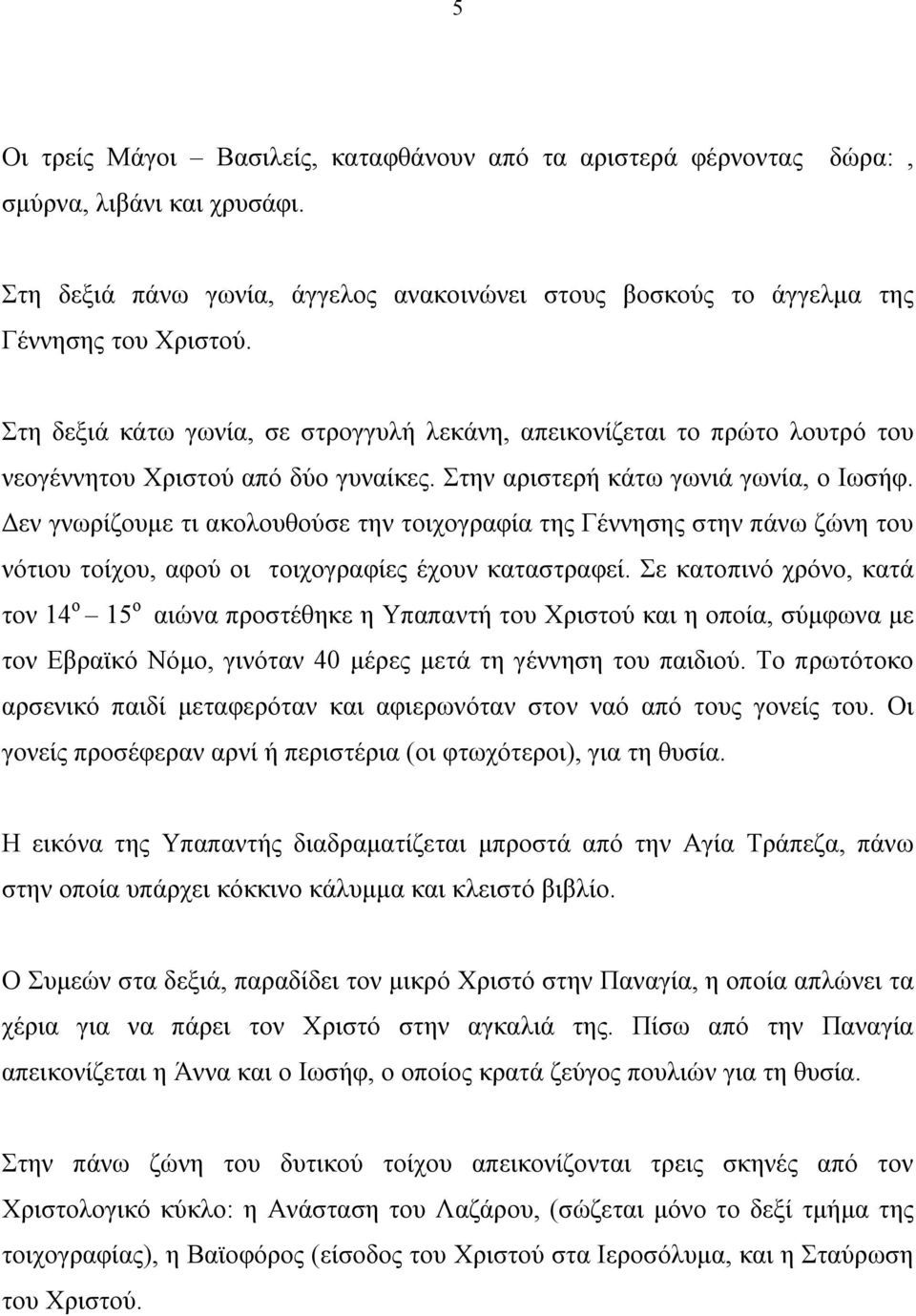 5

Οι τρείς Μάγοι – Βασιλείς, καταφθάνουν από τα αριστερά φέρνοντας δώρα: , σμύρνα, λιβάνι και χρυσάφι.

Στη δεξιά πάνω γωνία, άγγελος ανακοινώνει στους βοσκούς το άγγελμα της Γέννησης του Χριστού.

Στη δεξιά κάτω γωνία, σε στρογγυλή λεκάνη, απεικονίζεται το πρώτο λουτρό του νεογέννητου Χριστού από δύο γυναίκες. Στην αριστερή κάτω γωνιά γωνία, ο Ιωσήφ. Δεν γνωρίζουμε τι ακολουθούσε την τοιχογραφία της Γέννησης στην πάνω ζώνη του νότιου τοίχου, αφού οι τοιχογραφίες έχουν καταστραφεί. Σε κατοπινό χρόνο, κατά τον $14^{ο}$ – $15^{ο}$ αιώνα προστέθηκε η Υπαπαντή του Χριστού και η οποία, σύμφωνα με τον Εβραϊκό Νόμο, γινόταν 40 μέρες μετά τη γέννηση του παιδιού. Το πρωτότοκο αρσενικό παιδί μεταφερόταν και αφιερωνόταν στον ναό από τους γονείς του. Οι γονείς προσέφεραν αρνί ή περιστέρια (οι φτωχότεροι), για τη θυσία.

Η εικόνα της Υπαπαντής διαδραματίζεται μπροστά από την Αγία Τράπεζα, πάνω στην οποία υπάρχει κόκκινο κάλυμμα και κλειστό βιβλίο.

Ο Συμεών στα δεξιά, παραδίδει τον μικρό Χριστό στην Παναγία, η οποία απλώνει τα χέρια για να πάρει τον Χριστό στην αγκαλιά της. Πίσω από την Παναγία απεικονίζεται η Άννα και ο Ιωσήφ, ο οποίος κρατά ζεύγος πουλιών για τη θυσία.

Στην πάνω ζώνη του δυτικού τοίχου απεικονίζονται τρεις σκηνές από τον Χριστολογικό κύκλο: η Ανάσταση του Λαζάρου, (σώζεται μόνο το δεξί τμήμα της τοιχογραφίας), η Βαϊοφόρος (είσοδος του Χριστού στα Ιεροσόλυμα, και η Σταύρωση του Χριστού.